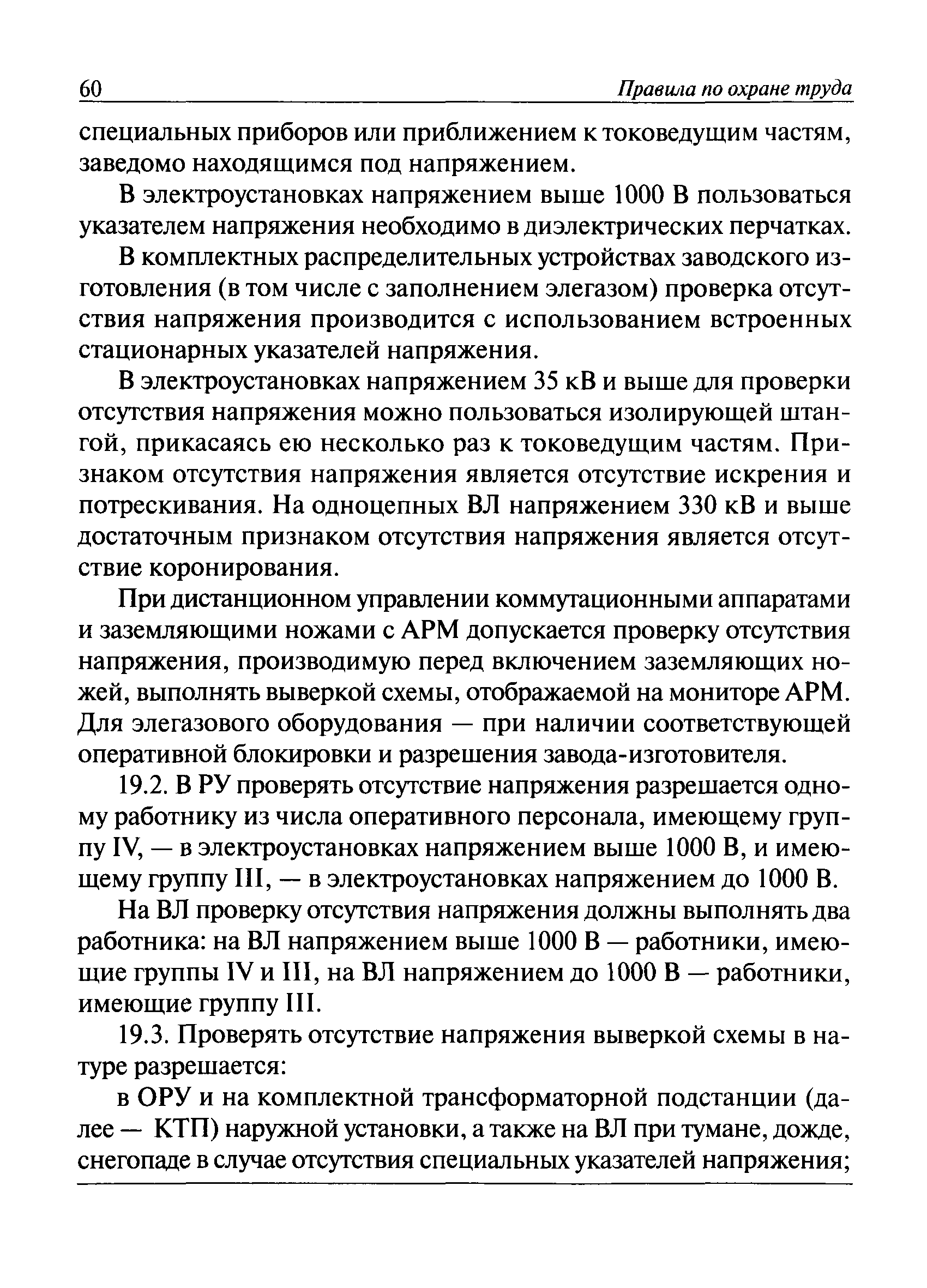 60 Правила по охране труда

специальных приборов или приближением к токоведущим частям, заведомо находящимся под напряжением.

В электроустановках напряжением выше 1000 В пользоваться указателем напряжения необходимо в диэлектрических перчатках.

В комплектных распределительных устройствах заводского изготовления (в том числе с заполнением элегазом) проверка отсутствия напряжения производится с использованием встроенных стационарных указателей напряжения.

В электроустановках напряжением 35 кВ и выше для проверки отсутствия напряжения можно пользоваться изолирующей штангой, прикасаясь ею несколько раз к токоведущим частям. Признаком отсутствия напряжения является отсутствие искрения и потрескивания. На одноцепных ВЛ напряжением 330 кВ и выше достаточным признаком отсутствия напряжения является отсутствие коронирования.

При дистанционном управлении коммутационными аппаратами и заземляющими ножами с АРМ допускается проверку отсутствия напряжения, производимую перед включением заземляющих ножей, выполнять выверкой схемы, отображаемой на мониторе АРМ. Для элегазового оборудования — при наличии соответствующей оперативной блокировки и разрешения завода-изготовителя.

19.2. В РУ проверять отсутствие напряжения разрешается одному работнику из числа оперативного персонала, имеющему группу IV, — в электроустановках напряжением выше 1000 В, и имеющему группу III, — в электроустановках напряжением до 1000 В.

На ВЛ проверку отсутствия напряжения должны выполнять два работника: на ВЛ напряжением выше 1000 В — работники, имеющие группы IV и III, на ВЛ напряжением до 1000 В — работники, имеющие группу III.

19.3. Проверять отсутствие напряжения выверкой схемы в натуре разрешается:

в ОРУ и на комплектной трансформаторной подстанции (далее — КТП) наружной установки, а также на ВЛ при тумане, дожде, снегопаде в случае отсутствия специальных указателей напряжения;